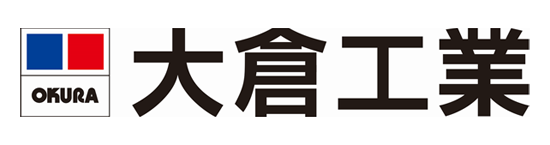 OKURA

大倉工業